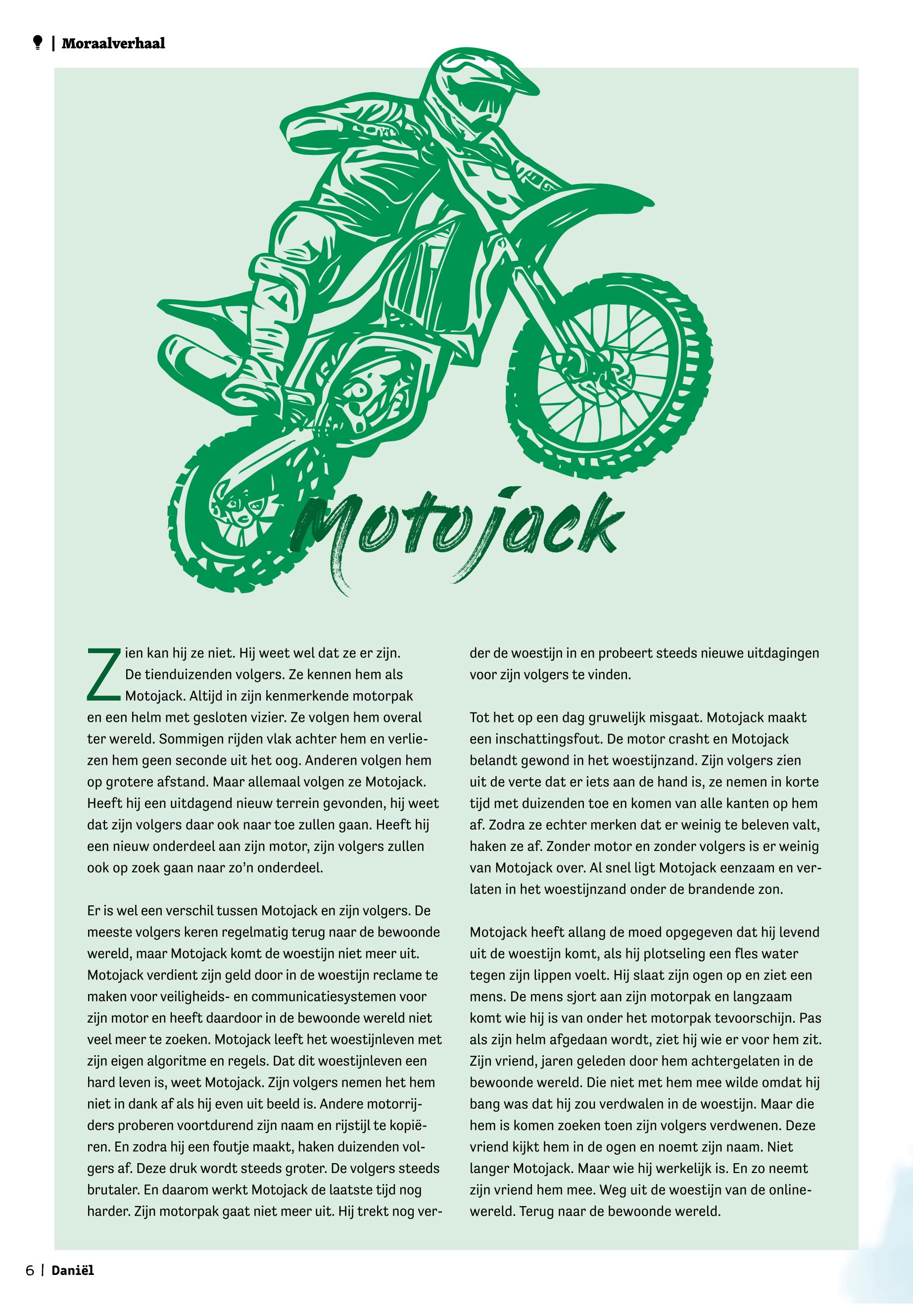 | Moraalverhaal

Motojack

Zien kan hij ze niet. Hij weet wel dat ze er zijn. De tienduizenden volgers. Ze kennen hem als Motojack. Altijd in zijn kenmerkende motorpak en een helm met gesloten vizier. Ze volgen hem overal ter wereld. Sommigen rijden vlak achter hem en verliezen hem geen seconde uit het oog. Anderen volgen hem op grotere afstand. Maar allemaal volgen ze Motojack. Heeft hij een uitdagend nieuw terrein gevonden, hij weet dat zijn volgers daar ook naar toe zullen gaan. Heeft hij een nieuw onderdeel aan zijn motor, zijn volgers zullen ook op zoek gaan naar zo'n onderdeel.

Er is wel een verschil tussen Motojack en zijn volgers. De meeste volgers keren regelmatig terug naar de bewoonde wereld, maar Motojack komt de woestijn niet meer uit. Motojack verdient zijn geld door in de woestijn reclame te maken voor veiligheids- en communicatiesystemen voor zijn motor en heeft daardoor in de bewoonde wereld niet veel meer te zoeken. Motojack leeft het woestijnleven met zijn eigen algoritme en regels. Dat dit woestijnleven een hard leven is, weet Motojack. Zijn volgers nemen het hem niet in dank af als hij even uit beeld is. Andere motorrijders proberen voortdurend zijn naam en rijstijl te kopiëren. En zodra hij een foutje maakt, haken duizenden volgers af. Deze druk wordt steeds groter. De volgers steeds brutaler. En daarom werkt Motojack de laatste tijd nog harder. Zijn motorpak gaat niet meer uit. Hij trekt nog verder de woestijn in en probeert steeds nieuwe uitdagingen voor zijn volgers te vinden.

Tot het op een dag gruwelijk misgaat. Motojack maakt een inschattingsfout. De motor crasht en Motojack belandt gewond in het woestijnzand. Zijn volgers zien uit de verte dat er iets aan de hand is, ze nemen in korte tijd met duizenden toe en komen van alle kanten op hem af. Zodra ze echter merken dat er weinig te beleven valt, haken ze af. Zonder motor en zonder volgers is er weinig van Motojack over. Al snel ligt Motojack eenzaam en verlaten in het woestijnzand onder de brandende zon.

Motojack heeft allang de moed opgegeven dat hij levend uit de woestijn komt, als hij plotseling een fles water tegen zijn lippen voelt. Hij slaat zijn ogen op en ziet een mens. De mens sjort aan zijn motorpak en langzaam komt wie hij is van onder het motorpak tevoorschijn. Pas als zijn helm afgedaan wordt, ziet hij wie er voor hem zit. Zijn vriend, jaren geleden door hem achtergelaten in de bewoonde wereld. Die niet met hem mee wilde omdat hij bang was dat hij zou verdwalen in de woestijn. Maar die hem is komen zoeken toen zijn volgers verdwenen. Deze vriend kijkt hem in de ogen en noemt zijn naam. Niet langer Motojack. Maar wie hij werkelijk is. En zo neemt zijn vriend hem mee. Weg uit de woestijn van de onlinewereld. Terug naar de bewoonde wereld.

6 | Daniël